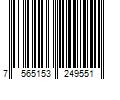 7 565153 249551